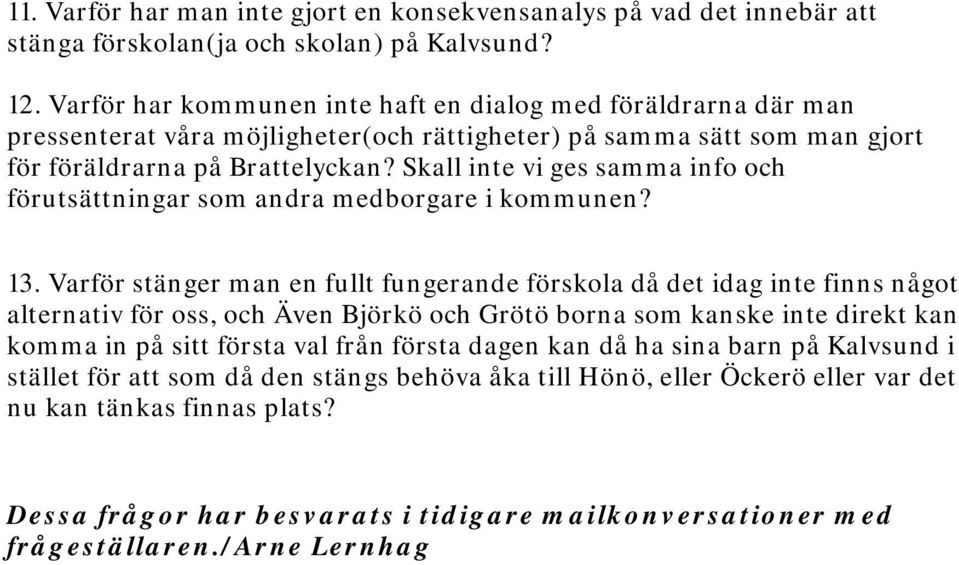 11. Varför har man inte gjort en konsekvensanalys på vad det innebär att stänga förskolan(ja och skolan) på Kalvsund?

12. Varför har kommunen inte haft en dialog med föräldrarna där man pressenterat våra möjligheter(och rättigheter) på samma sätt som man gjort för föräldrarna på Brattelyckan? Skall inte vi ges samma info och förutsättningar som andra medborgare i kommunen?

13. Varför stänger man en fullt fungerande förskola då det idag inte finns något alternativ för oss, och Även Björkö och Grötö borna som kanske inte direkt kan komma in på sitt första val från första dagen kan då ha sina barn på Kalvsund i stället för att som då den stängs behöva åka till Hönö, eller Öckerö eller var det nu kan tänkas finnas plats?

Dessa frågor har besvarats i tidigare mailkonversationer med frågeställaren./Arne Lernhag